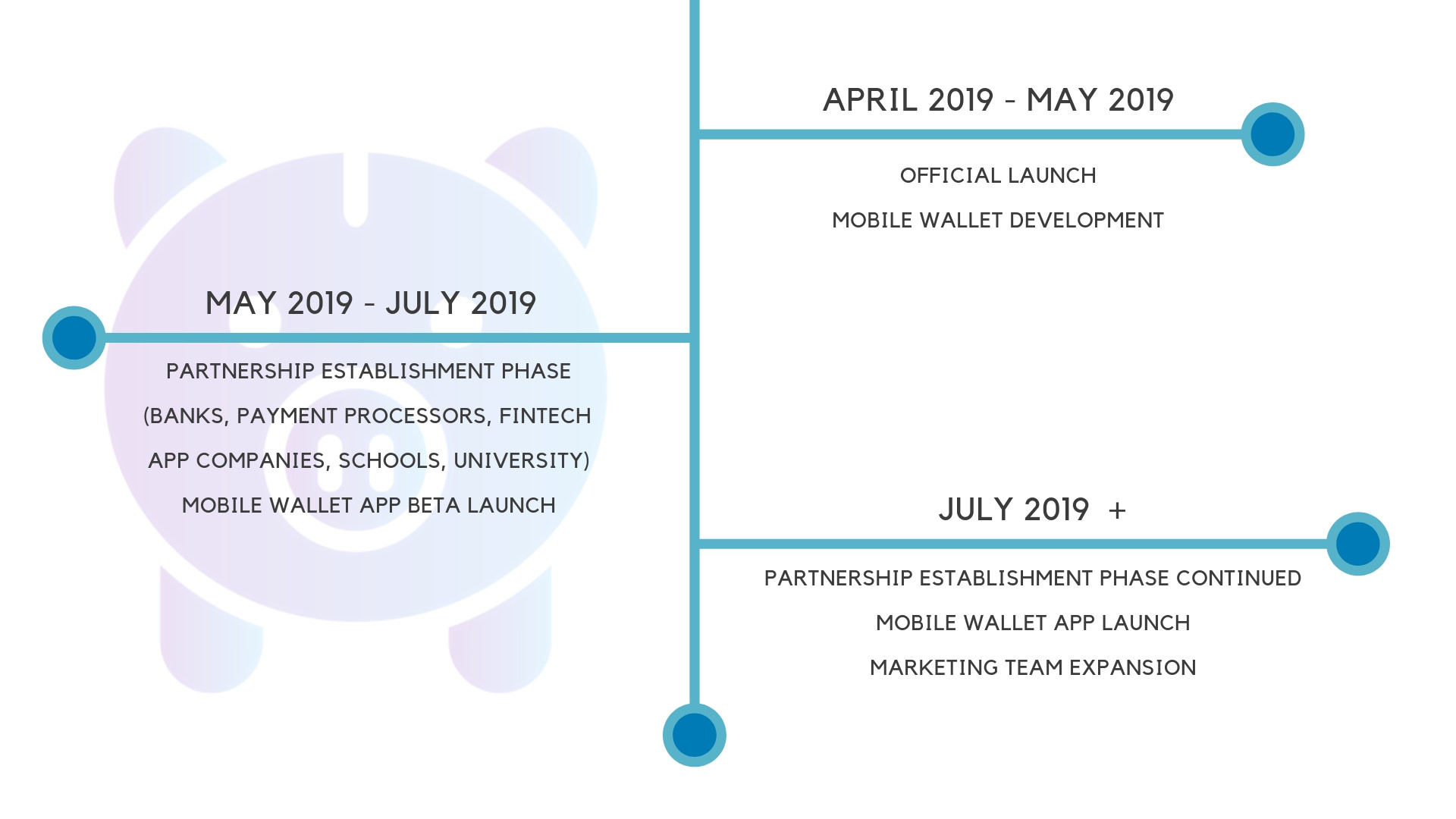 APRIL 2019 - MAY 2019

OFFICIAL LAUNCH

MOBILE WALLET DEVELOPMENT

MAY 2019 - JULY 2019

PARTNERSHIP ESTABLISHMENT PHASE

(BANKS, PAYMENT PROCESSORS, FINTECH

APP COMPANIES, SCHOOLS, UNIVERSITY)

MOBILE WALLET APP BETA LAUNCH

JULY 2019 +

PARTNERSHIP ESTABLISHMENT PHASE CONTINUED

MOBILE WALLET APP LAUNCH

MARKETING TEAM EXPANSION